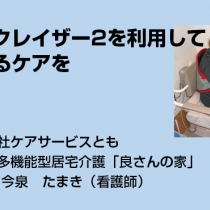 クレイザー2を利用して
るケアを

社ケアサービスとも
多機能型居宅介護「良さんの家」
今泉　たまき（看護師）